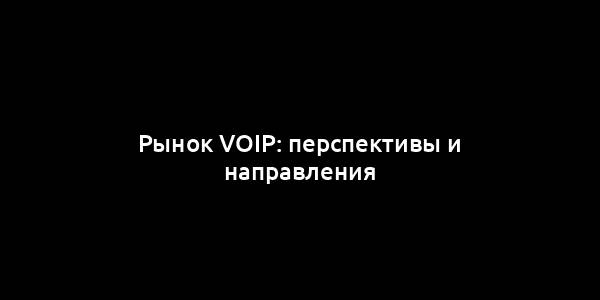 Рынок VOIP: перспективы и направления